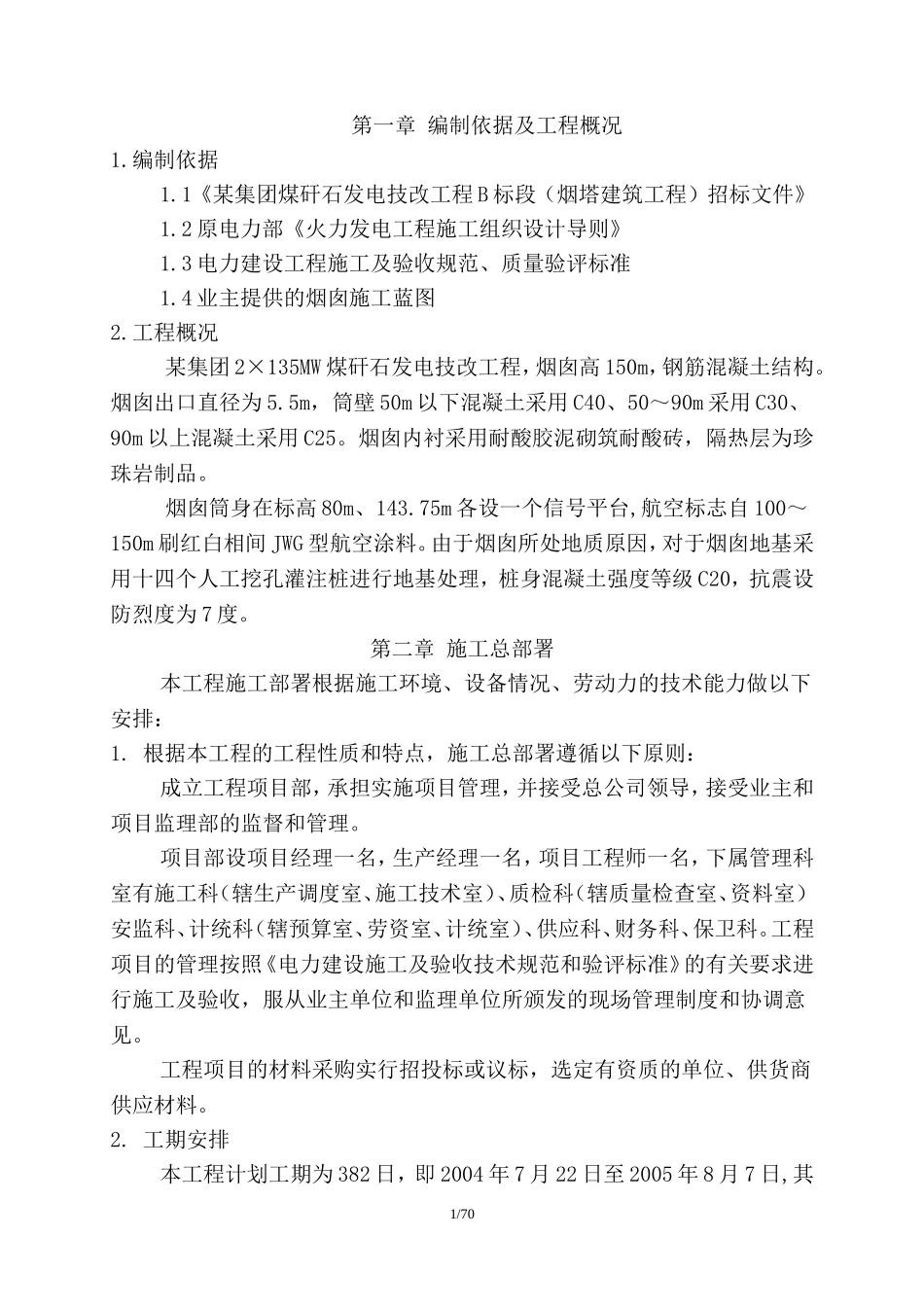 第一章 编制依据及工程概况

1.编制依据

1.1《某集团煤矸石发电技改工程B标段（烟塔建筑工程）招标文件》

1.2原电力部《火力发电工程施工组织设计导则》

1.3电力建设工程施工及验收规范、质量验评标准

1.4业主提供的烟囱施工蓝图

2.工程概况

某集团2×135MW煤矸石发电技改工程，烟囱高150m，钢筋混凝土结构。烟囱出口直径为5.5m，筒壁50m以下混凝土采用C40、50～90m采用C30、90m以上混凝土采用C25。烟囱内衬采用耐酸胶泥砌筑耐酸砖，隔热层为珍珠岩制品。

烟囱筒身在标高80m、143.75m各设一个信号平台,航空标志自100～150m刷红白相间JWG型航空涂料。由于烟囱所处地质原因，对于烟囱地基采用十四个人工挖孔灌注桩进行地基处理，桩身混凝土强度等级C20，抗震设防烈度为7度。

第二章 施工总部署

本工程施工部署根据施工环境、设备情况、劳动力的技术能力做以下安排：

1. 根据本工程的工程性质和特点，施工总部署遵循以下原则：

成立工程项目部，承担实施项目管理，并接受总公司领导，接受业主和项目监理部的监督和管理。

项目部设项目经理一名，生产经理一名，项目工程师一名，下属管理科室有施工科（辖生产调度室、施工技术室）、质检科（辖质量检查室、资料室）安监科、计统科（辖预算室、劳资室、计统室）、供应科、财务科、保卫科。工程项目的管理按照《电力建设施工及验收技术规范和验评标准》的有关要求进行施工及验收，服从业主单位和监理单位所颁发的现场管理制度和协调意见。

工程项目的材料采购实行招投标或议标，选定有资质的单位、供货商供应材料。

2. 工期安排

本工程计划工期为382日，即2004年7月22日至2005年8月7日,其

1/70